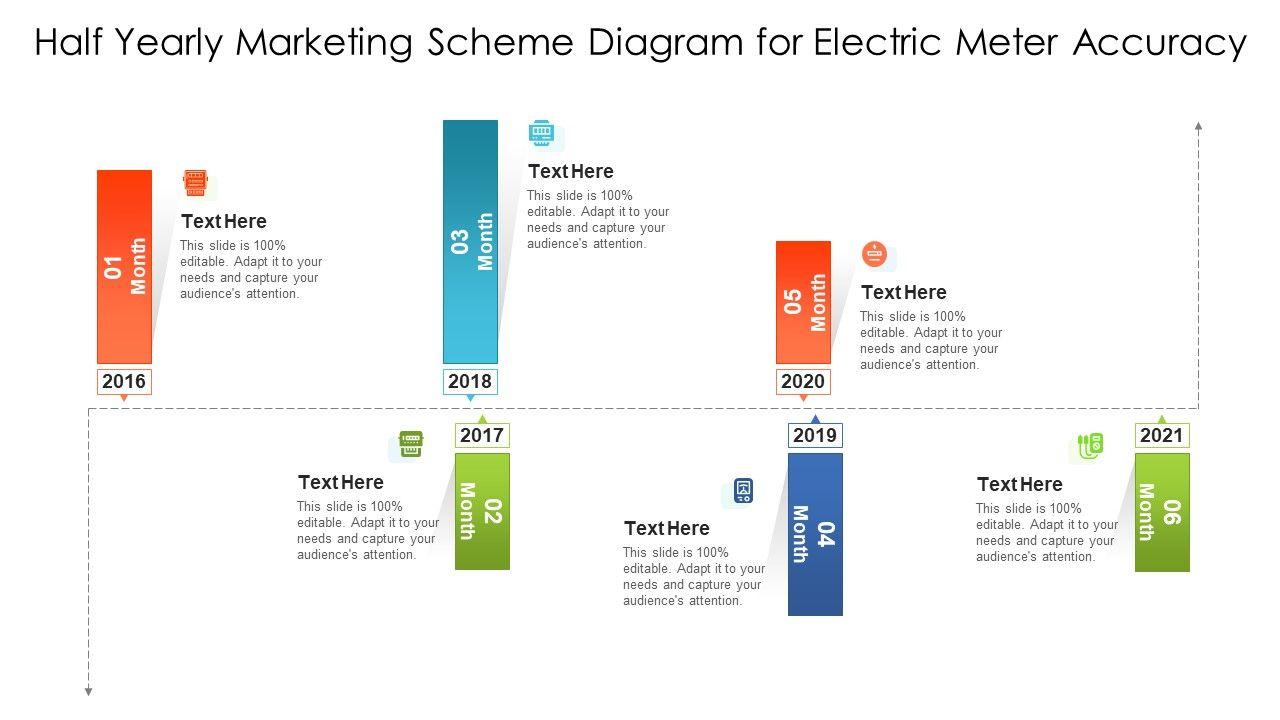 Half Yearly Marketing Scheme Diagram for Electric Meter Accuracy

01 Month

Text Here

This slide is 100% editable. Adapt it to your needs and capture your audience's attention.

2016

03 Month

Text Here

This slide is 100% editable. Adapt it to your needs and capture your audience's attention.

2018

05 Month

Text Here

This slide is 100% editable. Adapt it to your needs and capture your audience's attention.

2020

2017

02 Month

Text Here

This slide is 100% editable. Adapt it to your needs and capture your audience's attention.

2019

04 Month

Text Here

This slide is 100% editable. Adapt it to your needs and capture your audience's attention.

2021

06 Month

Text Here

This slide is 100% editable. Adapt it to your needs and capture your audience's attention.